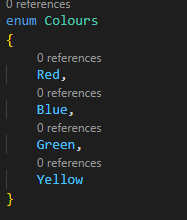 0 references
enum Colours
{
    0 references
    Red,
    0 references
    Blue,
    0 references
    Green,
    0 references
    Yellow
}